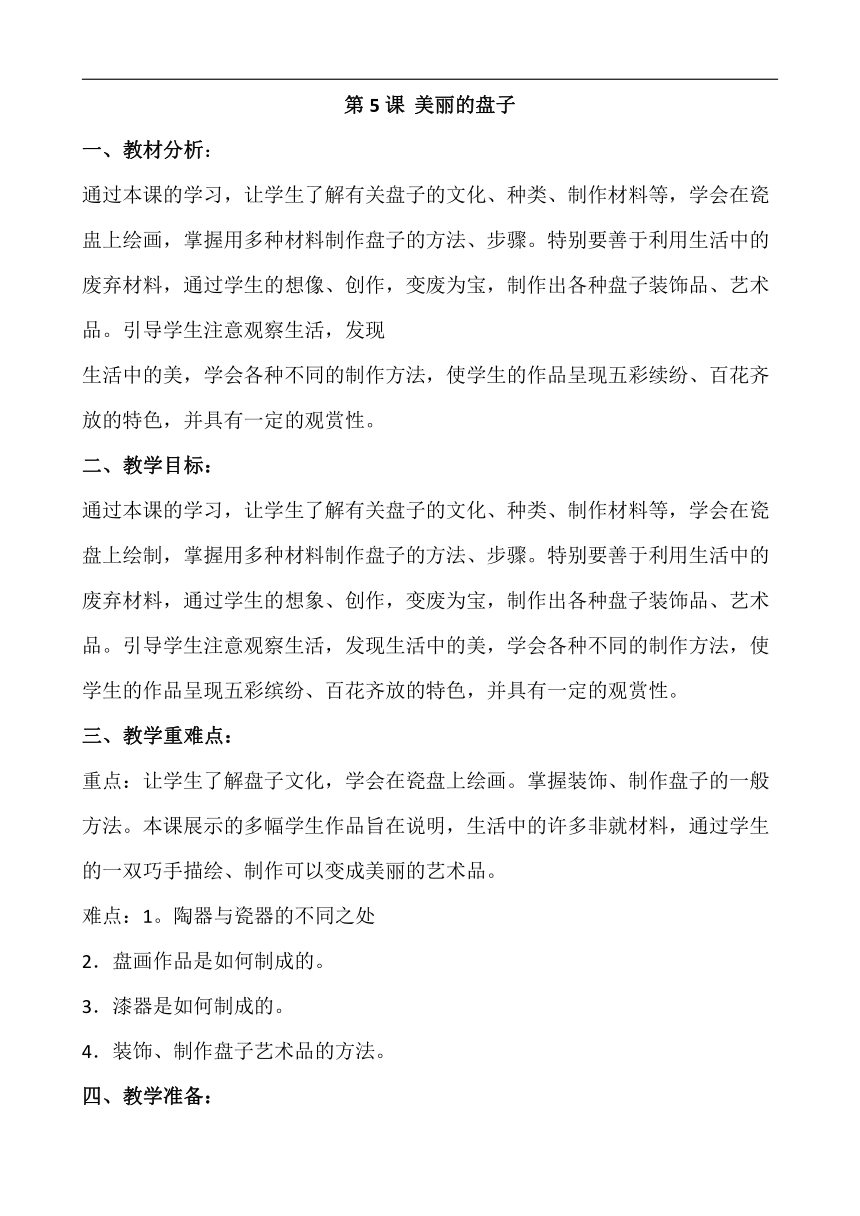 第 5 课 美丽的盘子

一、教材分析：

通过本课的学习，让学生了解有关盘子的文化、种类、制作材料等，学会在瓷盘上绘画，掌握用多种材料制作盘子的方法、步骤。特别要善于利用生活中的废弃材料，通过学生的想像、创作，变废为宝，制作出各种盘子装饰品、艺术品。引导学生注意观察生活，发现

生活中的美，学会各种不同的制作方法，使学生的作品呈现五彩续纷、百花齐放的特色，并具有一定的观赏性。

二、教学目标：

通过本课的学习，让学生了解有关盘子的文化、种类、制作材料等，学会在瓷盘上绘制，掌握用多种材料制作盘子的方法、步骤。特别要善于利用生活中的废弃材料，通过学生的想象、创作，变废为宝，制作出各种盘子装饰品、艺术品。引导学生注意观察生活，发现生活中的美，学会各种不同的制作方法，使学生的作品呈现五彩缤纷、百花齐放的特色，并具有一定的观赏性。

三、教学重难点：

重点：让学生了解盘子文化，学会在瓷盘上绘画。掌握装饰、制作盘子的一般方法。本课展示的多幅学生作品旨在说明，生活中的许多非就材料，通过学生的一双巧手描绘、制作可以变成美丽的艺术品。

难点：1。陶器与瓷器的不同之处

2．盘画作品是如何制成的。

3．漆器是如何制成的。

4．装饰、制作盘子艺术品的方法。

四、教学准备：